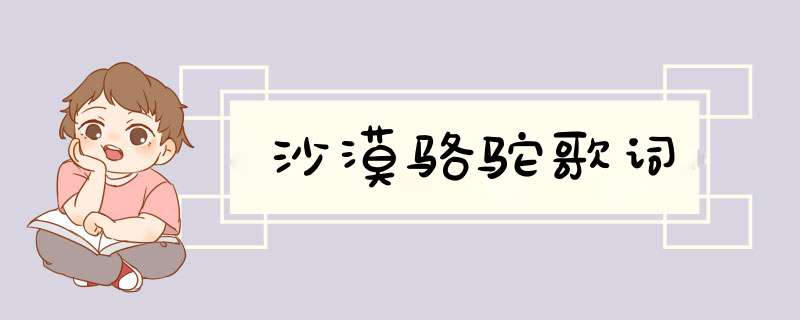 沙漠骆驼歌词